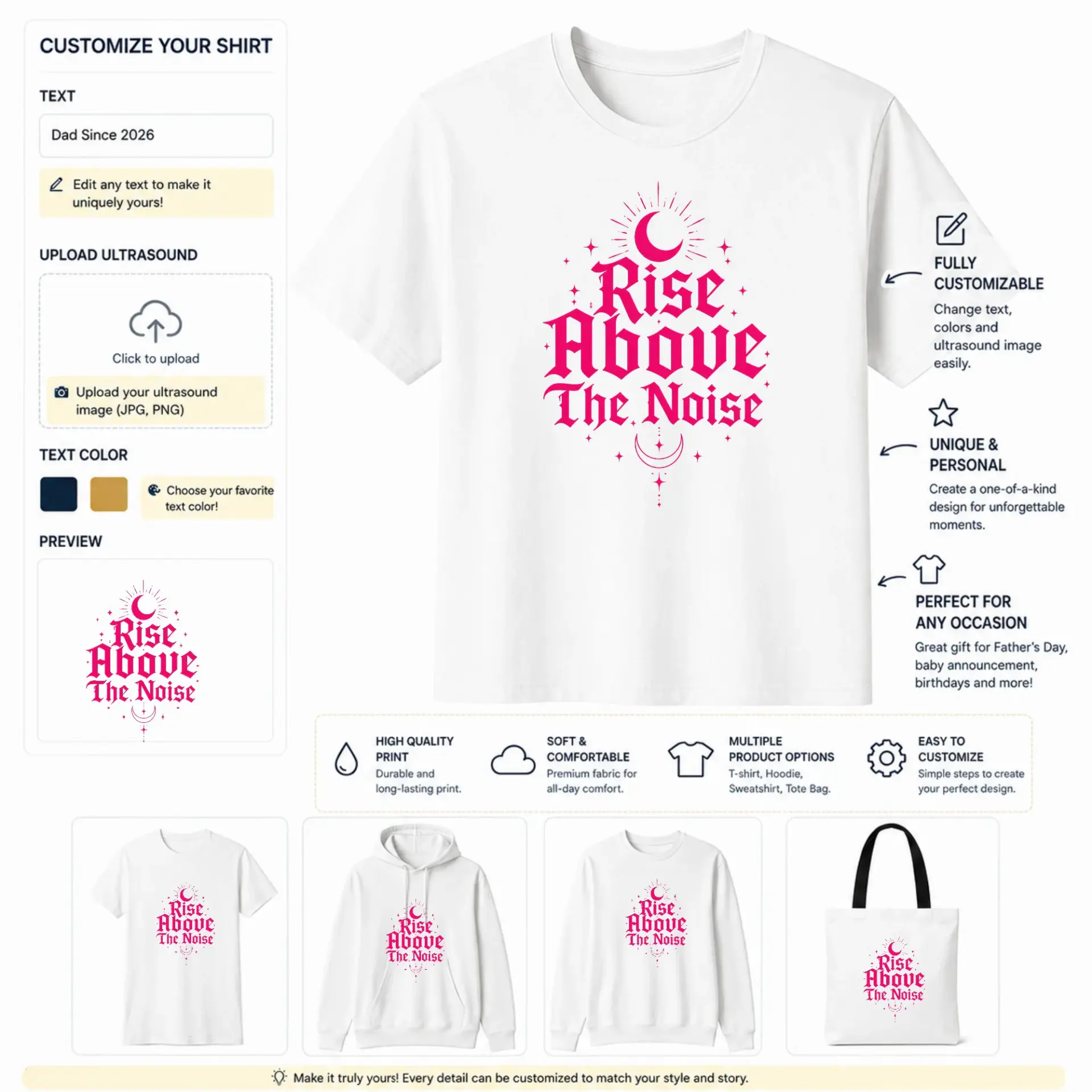 CUSTOMIZE YOUR SHIRT

TEXT

Dad Since 2026

Edit any text to make it uniquely yours!

UPLOAD ULTRASOUND

Click to upload

Upload your ultrasound image (JPG, PNG)

TEXT COLOR

Choose your favorite text color!

PREVIEW

Rise Above The Noise

Rise Above The Noise

FULLY CUSTOMIZABLE

Change text, colors and ultrasound image easily.

UNIQUE & PERSONAL

Create a one-of-a-kind design for unforgettable moments.

PERFECT FOR ANY OCCASION

Great gift for Father's Day, baby announcement, birthdays and more!

HIGH QUALITY PRINT

Durable and long-lasting print.

SOFT & COMFORTABLE

Premium fabric for all-day comfort.

MULTIPLE PRODUCT OPTIONS

T-shirt, Hoodie, Sweatshirt, Tote Bag.

EASY TO CUSTOMIZE

Simple steps to create your perfect design.

Rise Above The Noise

Rise Above The Noise

Rise Above The Noise

Rise Above The Noise

Make it truly yours! Every detail can be customized to match your style and story.